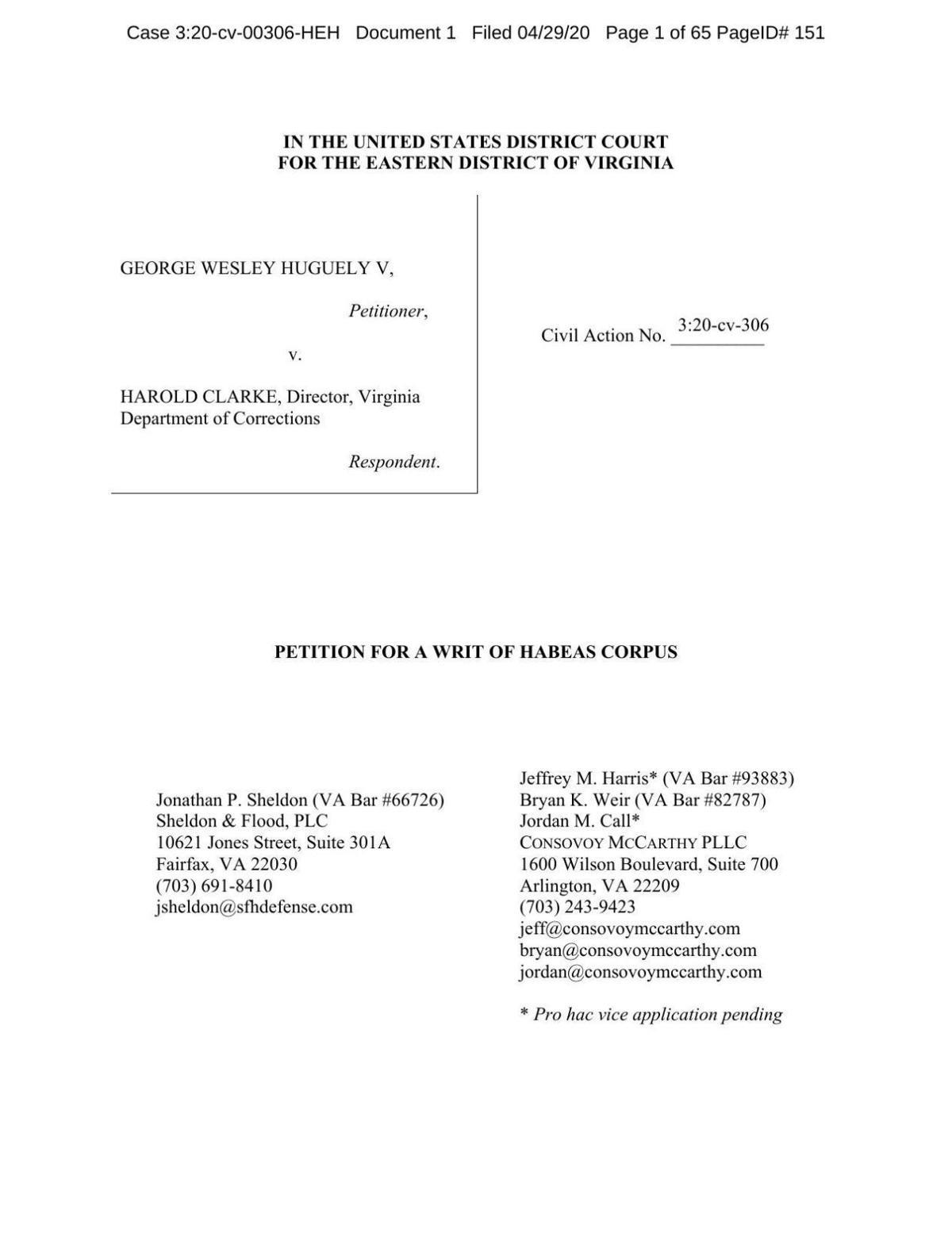 Case 3:20-cv-00306-HEH Document 1 Filed 04/29/20 Page 1 of 65 PageID# 151

IN THE UNITED STATES DISTRICT COURT
FOR THE EASTERN DISTRICT OF VIRGINIA

GEORGE WESLEY HUGUELY V,

Petitioner,

v.

HAROLD CLARKE, Director, Virginia Department of Corrections

Respondent.

Civil Action No. 3:20-cv-306

PETITION FOR A WRIT OF HABEAS CORPUS

Jonathan P. Sheldon (VA Bar #66726)
Sheldon & Flood, PLC
10621 Jones Street, Suite 301A
Fairfax, VA 22030
(703) 691-8410
jsheldon@sfhdefense.com

Jeffrey M. Harris* (VA Bar #93883)
Bryan K. Weir (VA Bar #82787)
Jordan M. Call*
CONSOVOY MCCARTHY PLLC
1600 Wilson Boulevard, Suite 700
Arlington, VA 22209
(703) 243-9423
jeff@consovoymccarthy.com
bryan@consovoymccarthy.com
jordan@consovoymccarthy.com

* Pro hac vice application pending